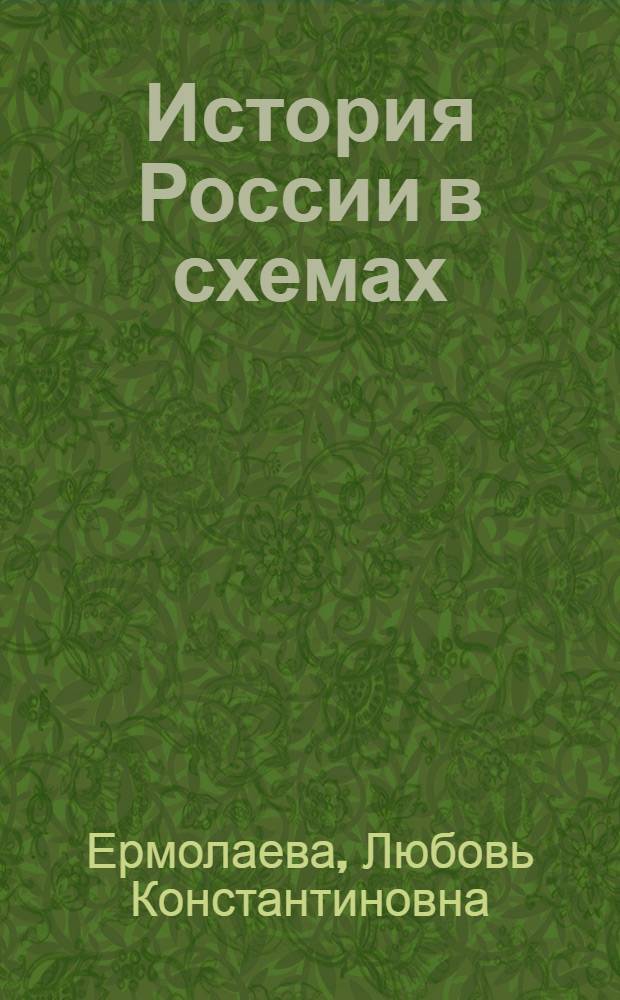 История России в схемах

Ермолаева, Любовь Константиновна